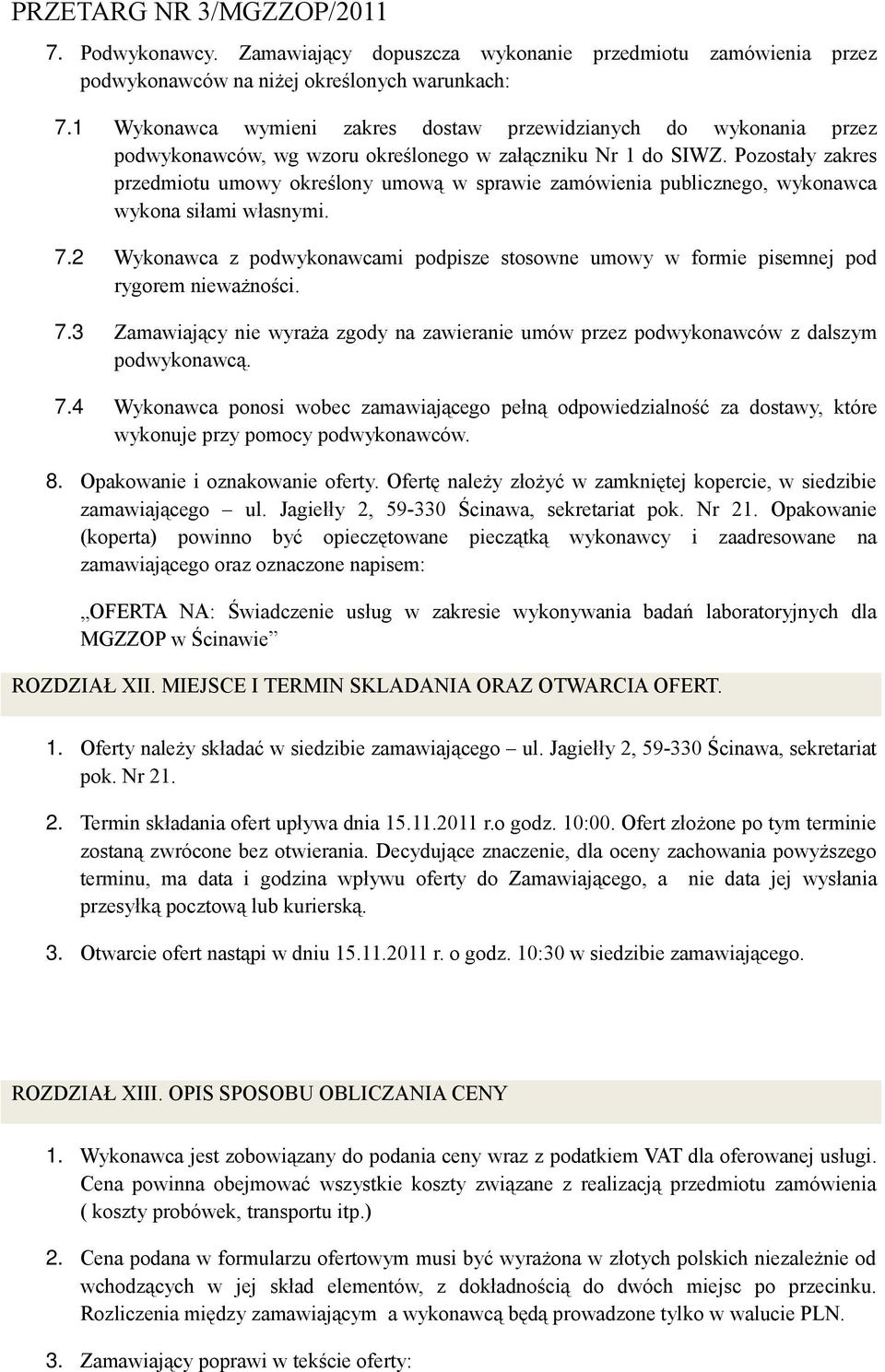 PRZETARG NR 3/MGZZOP/2011

7. Podwykonawcy. Zamawiający dopuszcza wykonanie przedmiotu zamówienia przez podwykonawców na niżej określonych warunkach:

7.1 Wykonawca wymieni zakres dostaw przewidzianych do wykonania przez podwykonawców, wg wzoru określonego w załączniku Nr 1 do SIWZ. Pozostały zakres przedmiotu umowy określony umową w sprawie zamówienia publicznego, wykonawca wykona siłami własnymi.

7.2 Wykonawca z podwykonawcami podpisze stosowne umowy w formie pisemnej pod rygorem nieważności.

7.3 Zamawiający nie wyraża zgody na zawieranie umów przez podwykonawców z dalszym podwykonawcą.

7.4 Wykonawca ponosi wobec zamawiającego pełną odpowiedzialność za dostawy, które wykonuje przy pomocy podwykonawców.

8. Opakowanie i oznakowanie oferty. Ofertę należy złożyć w zamkniętej kopercie, w siedzibie zamawiającego – ul. Jagiełły 2, 59-330 Ścinawa, sekretariat pok. Nr 21. Opakowanie (koperta) powinno być opieczętowane pieczątką wykonawcy i zaadresowane na zamawiającego oraz oznaczone napisem:

„OFERTA NA: Świadczenie usług w zakresie wykonywania badań laboratoryjnych dla MGZZOP w Ścinawie”

ROZDZIAŁ XII. MIEJSCE I TERMIN SKLADANIA ORAZ OTWARCIA OFERT.

1. Oferty należy składać w siedzibie zamawiającego – ul. Jagiełły 2, 59-330 Ścinawa, sekretariat pok. Nr 21.

2. Termin składania ofert upływa dnia 15.11.2011 r.o godz. 10:00. Ofert złożone po tym terminie zostaną zwrócone bez otwierania. Decydujące znaczenie, dla oceny zachowania powyższego terminu, ma data i godzina wpływu oferty do Zamawiającego, a nie data jej wysłania przesyłką pocztową lub kurierską.

3. Otwarcie ofert nastąpi w dniu 15.11.2011 r. o godz. 10:30 w siedzibie zamawiającego.

ROZDZIAŁ XIII. OPIS SPOSOBU OBLICZANIA CENY

1. Wykonawca jest zobowiązany do podania ceny wraz z podatkiem VAT dla oferowanej usługi. Cena powinna obejmować wszystkie koszty związane z realizacją przedmiotu zamówienia ( koszty probówek, transportu itp.)

2. Cena podana w formularzu ofertowym musi być wyrażona w złotych polskich niezależnie od wchodzących w jej skład elementów, z dokładnością do dwóch miejsc po przecinku. Rozliczenia między zamawiającym a wykonawcą będą prowadzone tylko w walucie PLN.

3. Zamawiający poprawi w tekście oferty: